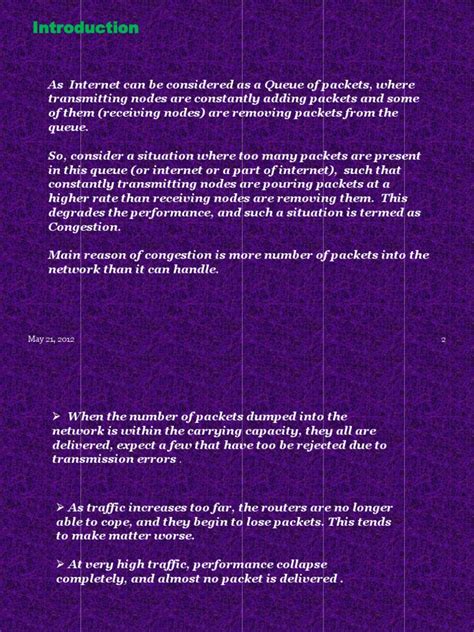 Introduction

As Internet can be considered as a Queue of packets, where transmitting nodes are constantly adding packets and some of them (receiving nodes) are removing packets from the queue.

So, consider a situation where too many packets are present in this queue (or internet or a part of internet), such that constantly transmitting nodes are pouring packets at a higher rate than receiving nodes are removing them. This degrades the performance, and such a situation is termed as Congestion.

Main reason of congestion is more number of packets into the network than it can handle.

May 21, 2012

2

➢ When the number of packets dumped into the network is within the carrying capacity, they all are delivered, expect a few that have too be rejected due to transmission errors .

➢ As traffic increases too far, the routers are no longer able to cope, and they begin to lose packets. This tends to make matter worse.

➢ At very high traffic, performance collapse completely, and almost no packet is delivered .